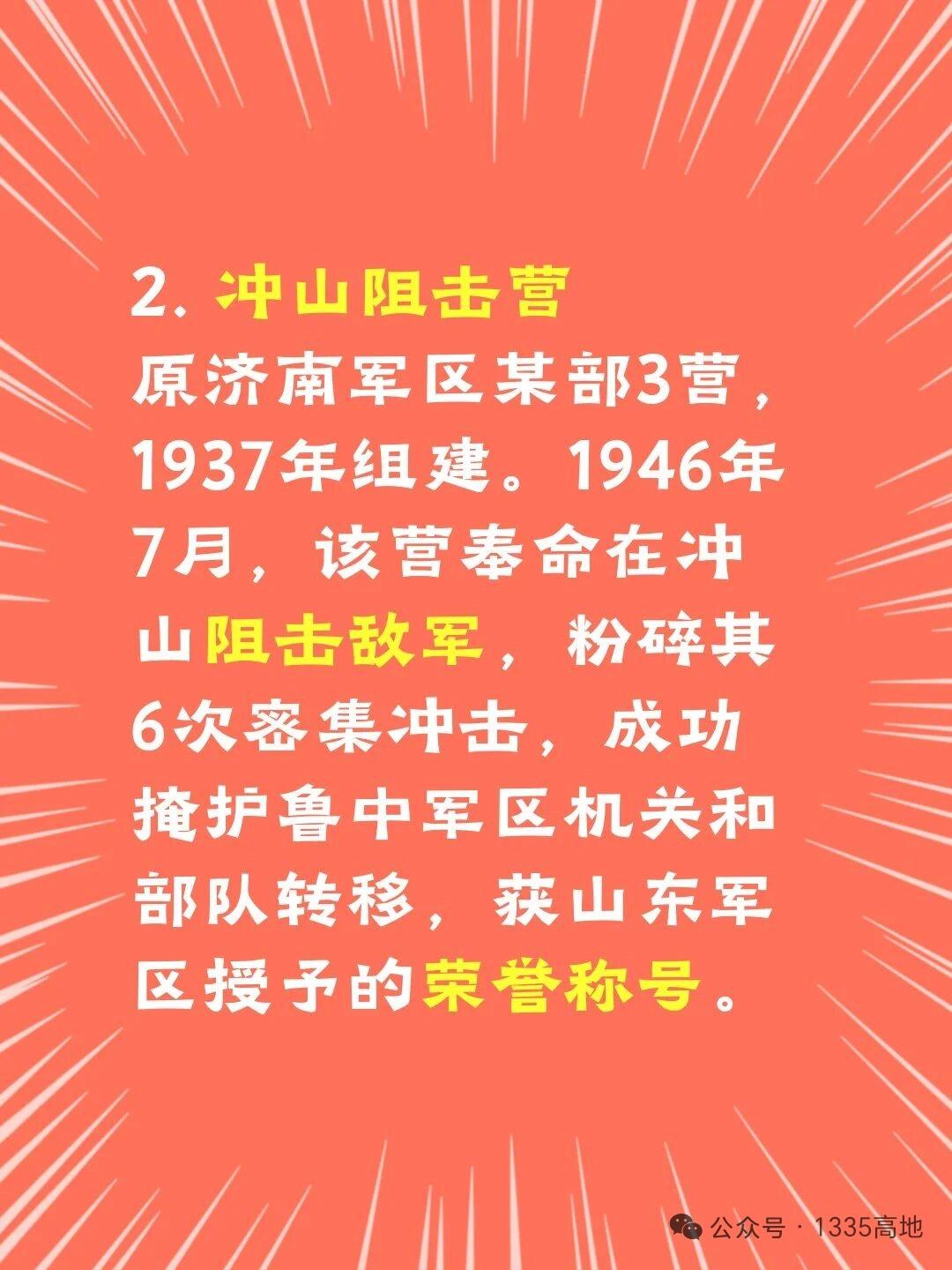 2. 冲山阻击营

原济南军区某部3营，1937年组建。1946年7月，该营奉命在冲山阻击敌军，粉碎其6次密集冲击，成功掩护鲁中军区机关和部队转移，获山东军区授予的荣誉称号。

公众号 · 1335高地